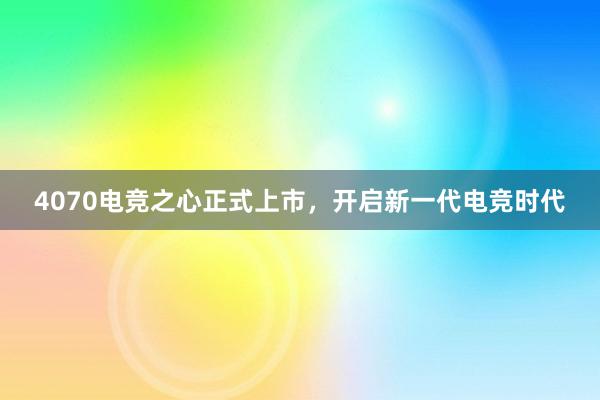 4070电竞之心正式上市，开启新一代电竞时代